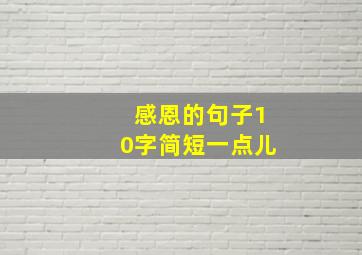 感恩的句子10字简短一点儿